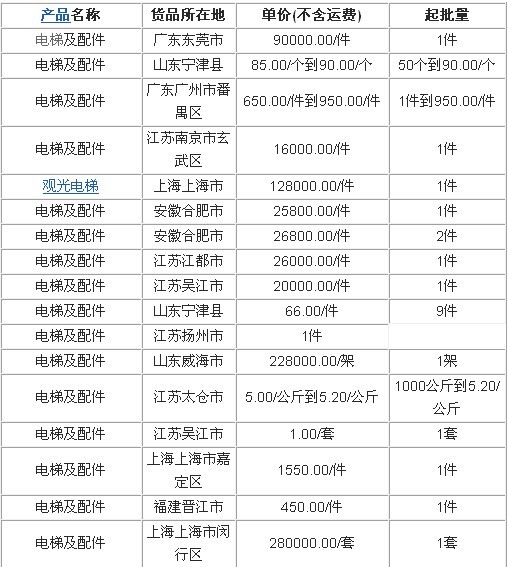 | 产品名称 | 货品所在地 | 单价(不含运费) | 起批量 |
|---|---|---|---|
| 电梯及配件 | 广东东莞市 | 90000.00/件 | 1件 |
| 电梯及配件 | 山东宁津县 | 85.00/个到90.00/个 | 50个到90.00/个 |
| 电梯及配件 | 广东广州市番禺区 | 650.00/件到950.00/件 | 1件到950.00/件 |
| 电梯及配件 | 江苏南京市玄武区 | 16000.00/件 | 1件 |
| 观光电梯 | 上海上海市 | 128000.00/件 | 1件 |
| 电梯及配件 | 安徽合肥市 | 25800.00/件 | 1件 |
| 电梯及配件 | 安徽合肥市 | 26800.00/件 | 2件 |
| 电梯及配件 | 江苏江都市 | 26000.00/件 | 1件 |
| 电梯及配件 | 江苏吴江市 | 20000.00/件 | 1件 |
| 电梯及配件 | 山东宁津县 | 66.00/件 | 9件 |
| 电梯及配件 | 江苏扬州市 | 1件 | |
| 电梯及配件 | 山东威海市 | 228000.00/架 | 1架 |
| 电梯及配件 | 江苏太仓市 | 5.00/公斤到5.20/公斤 | 1000公斤到5.20/公斤 |
| 电梯及配件 | 江苏吴江市 | 1.00/套 | 1套 |
| 电梯及配件 | 上海上海市嘉定区 | 1550.00/件 | 1件 |
| 电梯及配件 | 福建晋江市 | 450.00/件 | 1件 |
| 电梯及配件 | 上海上海市闵行区 | 280000.00/套 | 1套 |